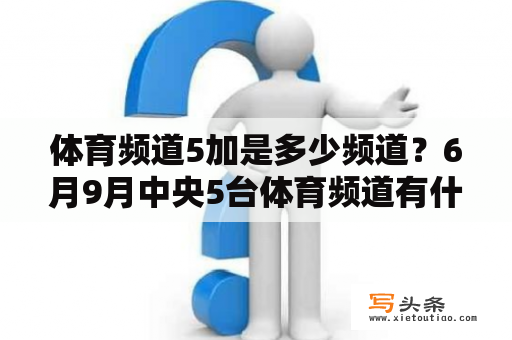 体育频道5加是多少频道？6月9月中央5台体育频道有什

写头条
www.xietoutiao.com